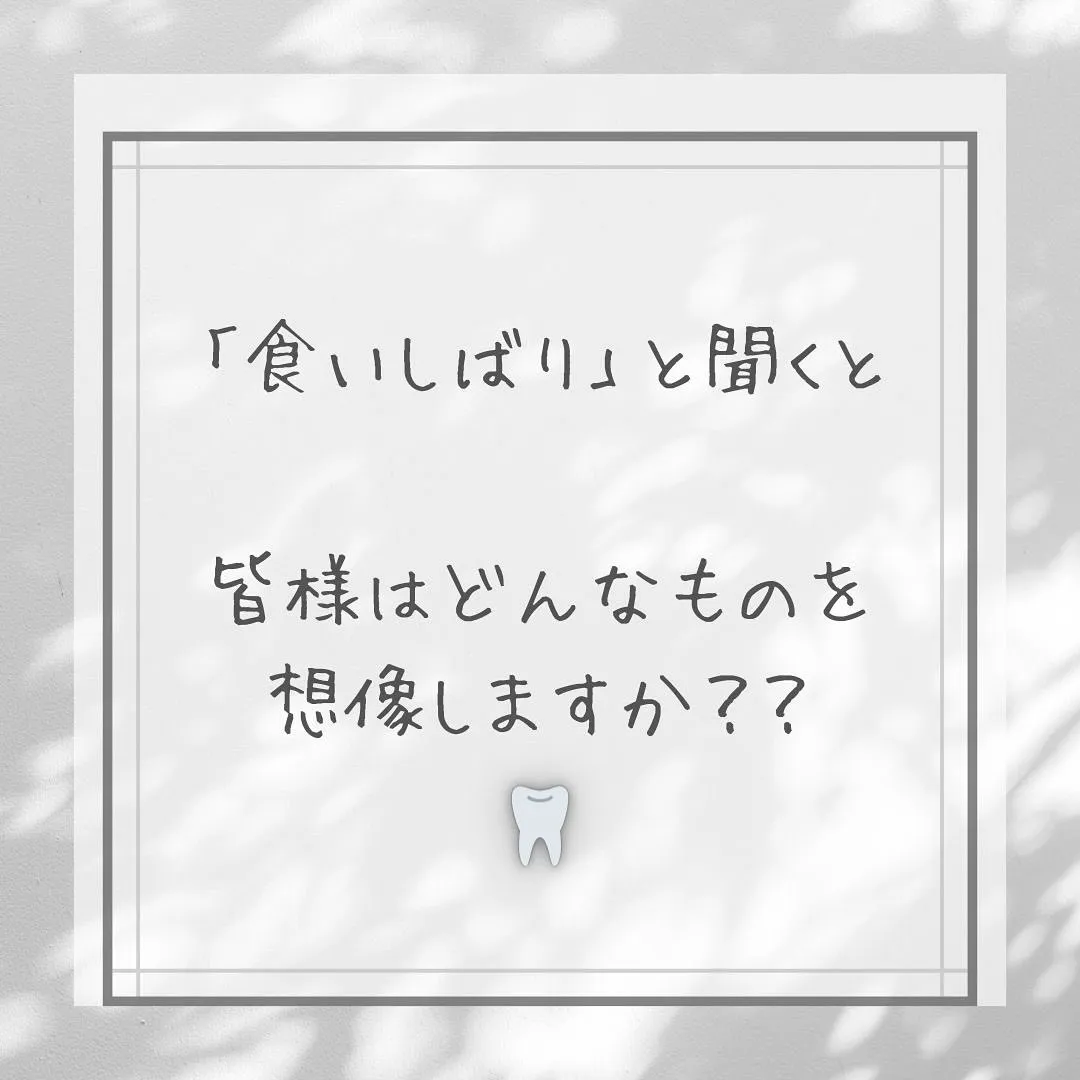 「食いしばり」と聞くと

皆様はどんなものを想像しますか??